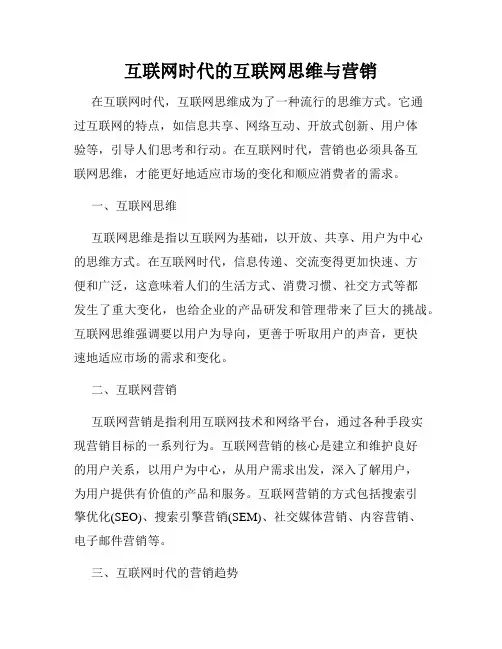 互联网时代的互联网思维与营销

在互联网时代，互联网思维成为了一种流行的思维方式。它通过互联网的特点，如信息共享、网络互动、开放式创新、用户体验等，引导人们思考和行动。在互联网时代，营销也必须具备互联网思维，才能更好地适应市场的变化和顺应消费者的需求。

一、互联网思维

互联网思维是指以互联网为基础，以开放、共享、用户为中心的思维方式。在互联网时代，信息传递、交流变得更加快速、方便和广泛，这意味着人们的生活方式、消费习惯、社交方式等都发生了重大变化，也给企业的产品研发和管理带来了巨大的挑战。互联网思维强调要以用户为导向，更善于听取用户的声音，更快速地适应市场的需求和变化。

二、互联网营销

互联网营销是指利用互联网技术和网络平台，通过各种手段实现营销目标的一系列行为。互联网营销的核心是建立和维护良好的用户关系，以用户为中心，从用户需求出发，深入了解用户，为用户提供有价值的产品和服务。互联网营销的方式包括搜索引擎优化(SEO)、搜索引擎营销(SEM)、社交媒体营销、内容营销、电子邮件营销等。

三、互联网时代的营销趋势